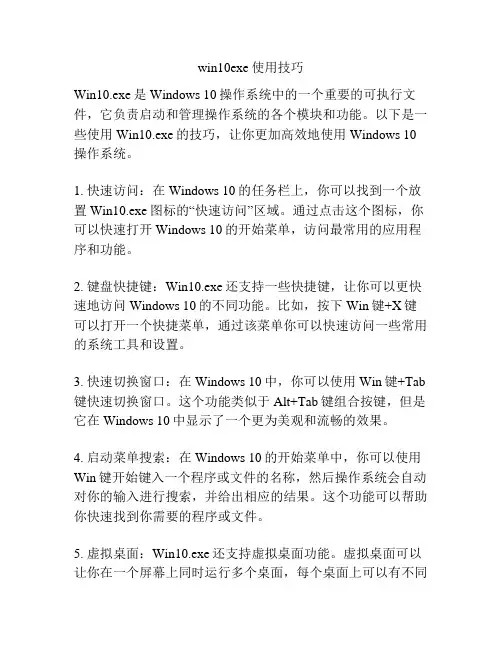 win10exe 使用技巧

Win10.exe 是 Windows 10 操作系统中的一个重要的可执行文件，它负责启动和管理操作系统的各个模块和功能。以下是一些使用 Win10.exe 的技巧，让你更加高效地使用 Windows 10 操作系统。

1. 快速访问：在 Windows 10 的任务栏上，你可以找到一个放置 Win10.exe 图标的“快速访问”区域。通过点击这个图标，你可以快速打开 Windows 10 的开始菜单，访问最常用的应用程序和功能。

2. 键盘快捷键：Win10.exe 还支持一些快捷键，让你可以更快速地访问 Windows 10 的不同功能。比如，按下 Win 键+X 键可以打开一个快捷菜单，通过该菜单你可以快速访问一些常用的系统工具和设置。

3. 快速切换窗口：在 Windows 10 中，你可以使用 Win 键+Tab 键快速切换窗口。这个功能类似于 Alt+Tab 键组合按键，但是它在 Windows 10 中显示了一个更为美观和流畅的效果。

4. 启动菜单搜索：在 Windows 10 的开始菜单中，你可以使用 Win 键开始键入一个程序或文件的名称，然后操作系统会自动对你的输入进行搜索，并给出相应的结果。这个功能可以帮助你快速找到你需要的程序或文件。

5. 虚拟桌面：Win10.exe 还支持虚拟桌面功能。虚拟桌面可以让你在一个屏幕上同时运行多个桌面，每个桌面上可以有不同